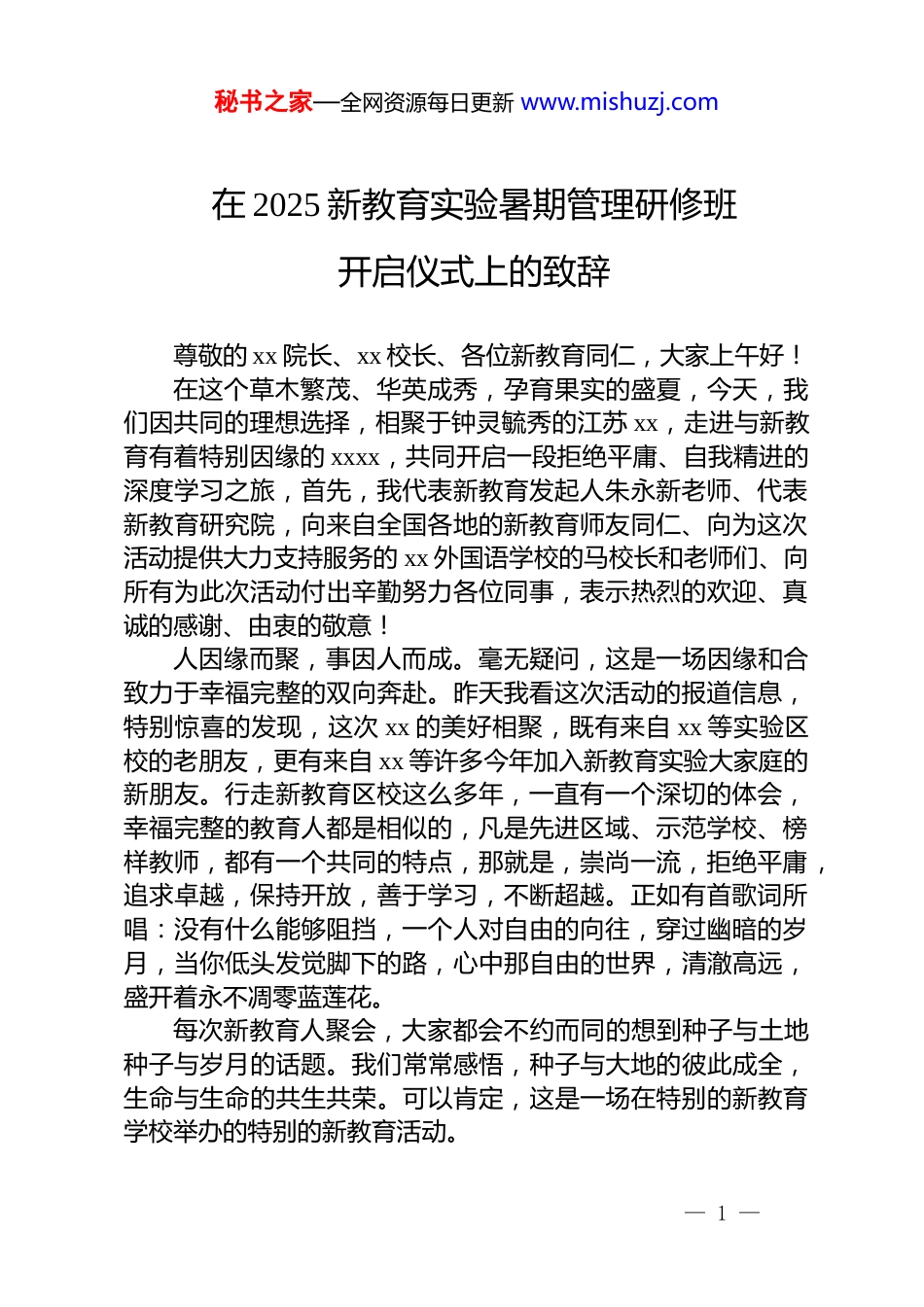 秘书之家—全网资源每日更新 www.mishuzj.com

在 2025 新教育实验暑期管理研修班
开启仪式上的致辞

尊敬的 xx 院长、xx 校长、各位新教育同仁，大家上午好！

在这个草木繁茂、华英成秀，孕育果实的盛夏，今天，我们因共同的理想选择，相聚于钟灵毓秀的江苏 xx，走进与新教育有着特别因缘的 xxxx，共同开启一段拒绝平庸、自我精进的深度学习之旅，首先，我代表新教育发起人朱永新老师、代表新教育研究院，向来自全国各地的新教育师友同仁、向为这次活动提供大力支持服务的 xx 外国语学校的马校长和老师们、向所有为此次活动付出辛勤努力各位同事，表示热烈的欢迎、真诚的感谢、由衷的敬意！

人因缘而聚，事因人而成。毫无疑问，这是一场因缘和合致力于幸福完整的双向奔赴。昨天我看这次活动的报道信息，特别惊喜的发现，这次 xx 的美好相聚，既有来自 xx 等实验区校的老朋友，更有来自 xx 等许多今年加入新教育实验大家庭的新朋友。行走新教育区校这么多年，一直有一个深切的体会，幸福完整的教育人都是相似的，凡是先进区域、示范学校、榜样教师，都有一个共同的特点，那就是，崇尚一流，拒绝平庸，追求卓越，保持开放，善于学习，不断超越。正如有首歌词所唱：没有什么能够阻挡，一个人对自由的向往，穿过幽暗的岁月，当你低头发觉脚下的路，心中那自由的世界，清澈高远，盛开着永不凋零蓝莲花。

每次新教育人聚会，大家都会不约而同的想到种子与土地种子与岁月的话题。我们常常感悟，种子与大地的彼此成全，生命与生命的共生共荣。可以肯定，这是一场在特别的新教育学校举办的特别的新教育活动。

— 1 —